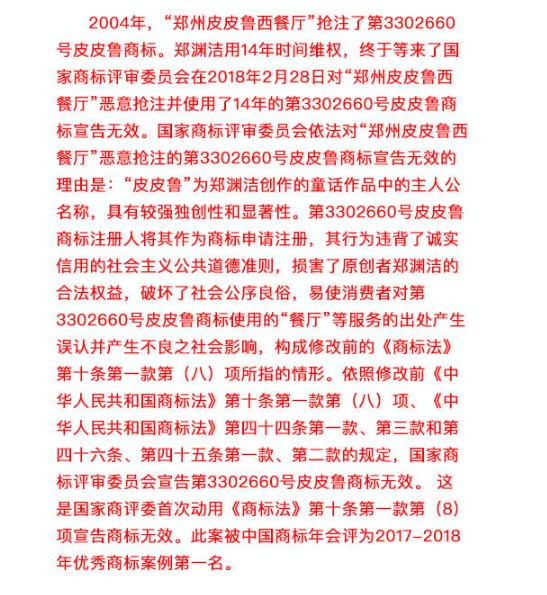 2004年，“郑州皮皮鲁西餐厅”抢注了第3302660号皮皮鲁商标。郑渊洁用14年时间维权，终于等来了国家商标评审委员会在2018年2月28日对“郑州皮皮鲁西餐厅”恶意抢注并使用了14年的第3302660号皮皮鲁商标宣告无效。国家商标评审委员会依法对“郑州皮皮鲁西餐厅”恶意抢注的第3302660号皮皮鲁商标宣告无效的理由是：“皮皮鲁”为郑渊洁创作的童话作品中的主人公名称，具有较强独创性和显著性。第3302660号皮皮鲁商标注册人将其作为商标申请注册，其行为违背了诚实信用的社会主义公共道德准则，损害了原创者郑渊洁的合法权益，破坏了社会公序良俗，易使消费者对第3302660号皮皮鲁商标使用的“餐厅”等服务的出处产生误认并产生不良之社会影响，构成修改前的《商标法》第十条第一款第（八）项所指的情形。依照修改前《中华人民共和国商标法》第十条第一款第（八）项、《中华人民共和国商标法》第四十四条第一款、第三款和第四十六条、第四十五条第一款、第二款的规定，国家商标评审委员会宣告第3302660号皮皮鲁商标无效。 这是国家商评委首次动用《商标法》第十条第一款第（8）项宣告商标无效。此案被中国商标年会评为2017-2018年优秀商标案例第一名。